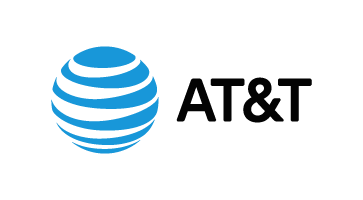 AT&T